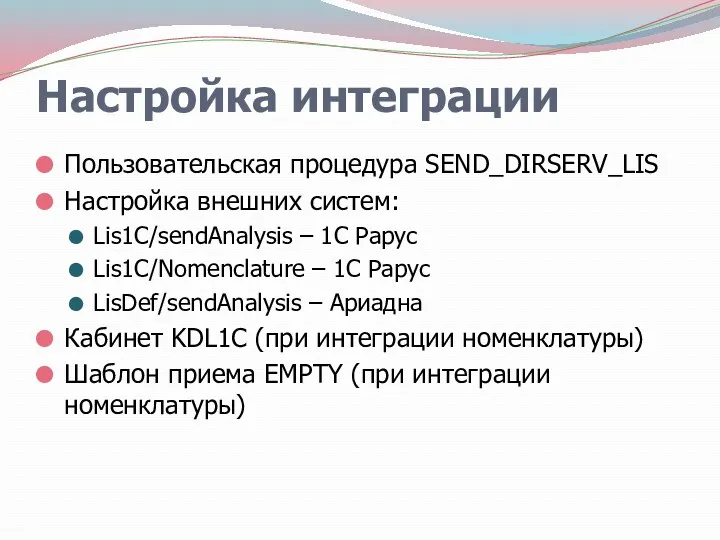 Настройка интеграции

Пользовательская процедура SEND_DIRSERV_LIS

Настройка внешних систем:

Lis1C/sendAnalysis – 1С Рарус

Lis1C/Nomenclature – 1С Рарус

LisDef/sendAnalysis – Ариадна

Кабинет KDL1C (при интеграции номенклатуры)

Шаблон приема EMPTY (при интеграции номенклатуры)